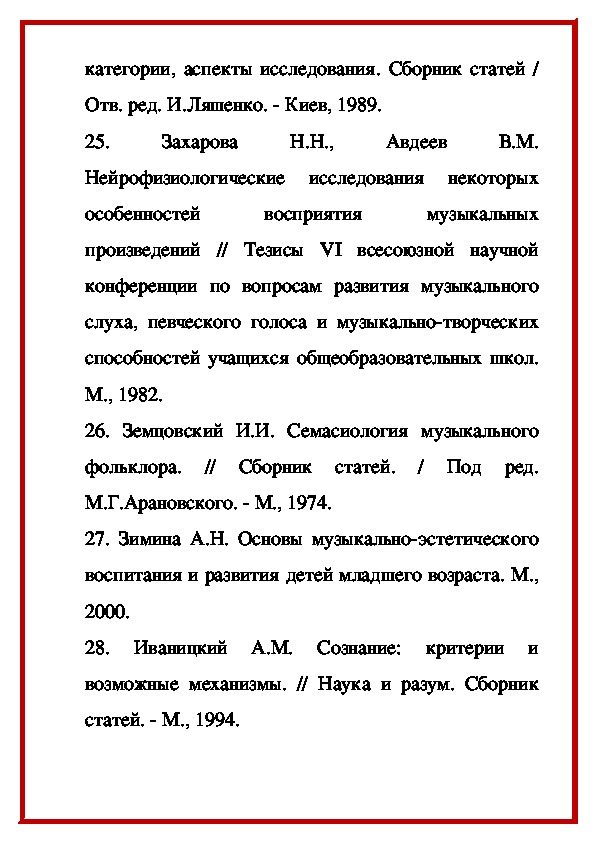 категории, аспекты исследования. Сборник статей / Отв. ред. И.Ляшенко. - Киев, 1989.

25. Захарова Н.Н., Авдеев В.М. Нейрофизиологические исследования некоторых особенностей восприятия музыкальных произведений // Тезисы VI всесоюзной научной конференции по вопросам развития музыкального слуха, певческого голоса и музыкально-творческих способностей учащихся общеобразовательных школ. М., 1982.

26. Земцовский И.И. Семасиология музыкального фольклора. // Сборник статей. / Под ред. М.Г.Арановского. - М., 1974.

27. Зимина А.Н. Основы музыкально-эстетического воспитания и развития детей младшего возраста. М., 2000.

28. Иваницкий А.М. Сознание: критерии и возможные механизмы. // Наука и разум. Сборник статей. - М., 1994.